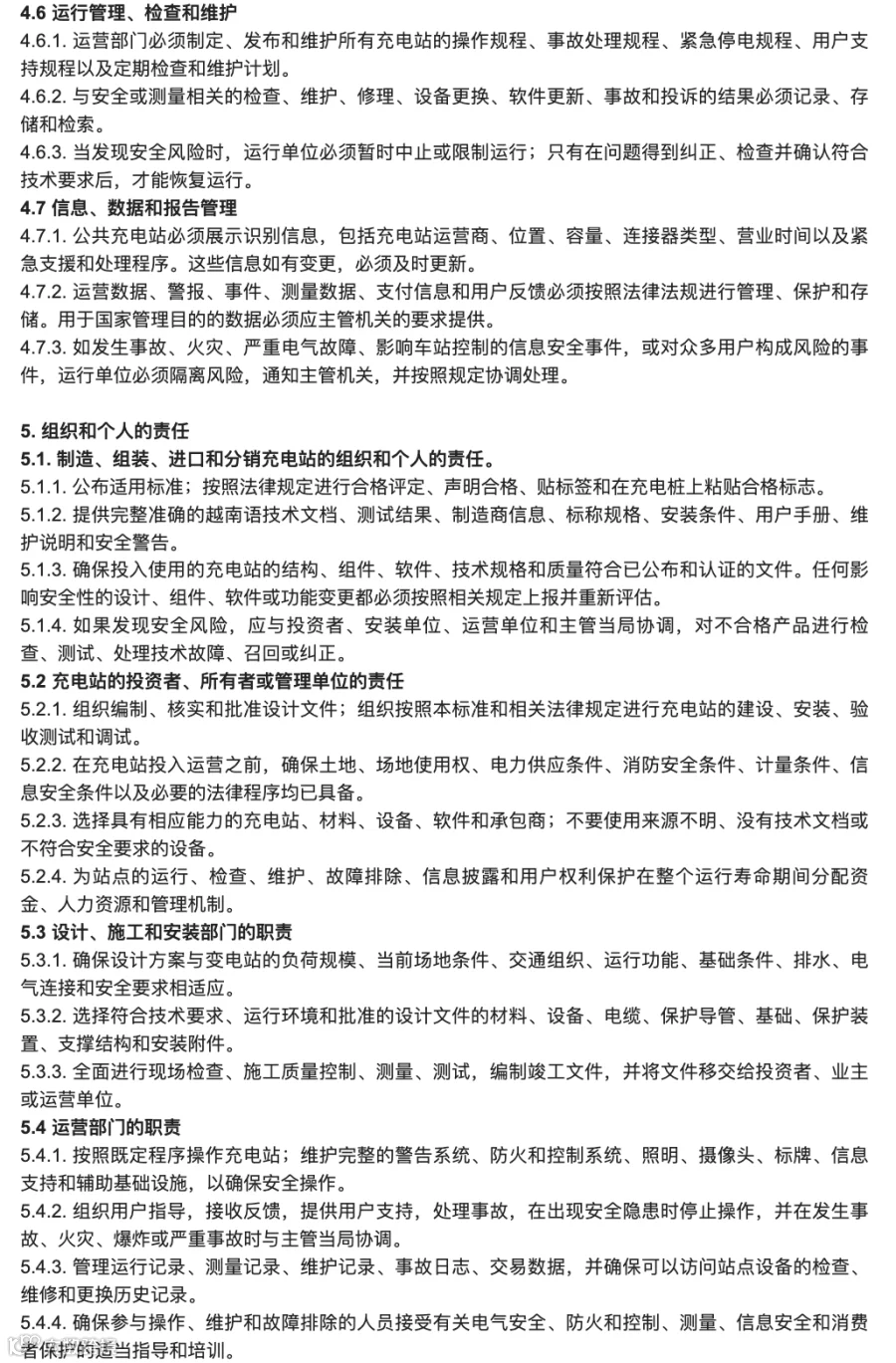 4.6 运行管理、检查和维护
4.6.1. 运营部门必须制定、发布和维护所有充电站的操作规程、事故处理规程、紧急停电规程、用户支持规程以及定期检查和维护计划。
4.6.2. 与安全或测量相关的检查、维护、修理、设备更换、软件更新、事故和投诉的结果必须记录、存储和检索。
4.6.3. 当发现安全风险时，运行单位必须暂时中止或限制运行；只有在问题得到纠正、检查并确认符合技术要求后，才能恢复运行。
4.7 信息、数据和报告管理
4.7.1. 公共充电站必须展示识别信息，包括充电站运营商、位置、容量、连接器类型、营业时间以及紧急支援和处理程序。这些信息如有变更，必须及时更新。
4.7.2. 运营数据、警报、事件、测量数据、支付信息和用户反馈必须按照法律法规进行管理、保护和存储。用于国家管理目的的数据必须应主管机关的要求提供。
4.7.3. 如发生事故、火灾、严重电气故障、影响车站控制的信息安全事件，或对众多用户构成风险的事件，运行单位必须隔离风险，通知主管机关，并按照规定协调处理。

5. 组织和个人的责任
5.1. 制造、组装、进口和分销充电站的组织和个人的责任。
5.1.1. 公布适用标准；按照法律规定进行合格评定、声明合格、贴标签和在充电桩上粘贴合格标志。
5.1.2. 提供完整准确的越南语技术文档、测试结果、制造商信息、标称规格、安装条件、用户手册、维护说明和安全警告。
5.1.3. 确保投入使用的充电站的结构、组件、软件、技术规格和质量符合已公布和认证的文件。任何影响安全性的设计、组件、软件或功能变更都必须按照相关规定上报并重新评估。
5.1.4. 如果发现安全风险，应与投资者、安装单位、运营单位和主管当局协调，对不合格产品进行检查、测试、处理技术故障、召回或纠正。
5.2 充电站的投资者、所有者或管理单位的责任
5.2.1. 组织编制、核实和批准设计文件；组织按照本标准和相关法律规定进行充电站的建设、安装、验收测试和调试。
5.2.2. 在充电站投入运营之前，确保土地、场地使用权、电力供应条件、消防安全条件、计量条件、信息安全条件以及必要的法律程序均已具备。
5.2.3. 选择具有相应能力的充电站、材料、设备、软件和承包商；不要使用来源不明、没有技术文档或不符合安全要求的设备。
5.2.4. 为站点的运行、检查、维护、故障排除、信息披露和用户权利保护在整个运行寿命期间分配资金、人力资源和管理机制。
5.3 设计、施工和安装部门的职责
5.3.1. 确保设计方案与变电站的负荷规模、当前场地条件、交通组织、运行功能、基础条件、排水、电气连接和安全要求相适应。
5.3.2. 选择符合技术要求、运行环境和批准的设计文件的材料、设备、电缆、保护导管、基础、保护装置、支撑结构和安装附件。
5.3.3. 全面进行现场检查、施工质量控制、测量、测试，编制竣工文件，并将文件移交给投资者、业主或运营单位。
5.4 运营部门的职责
5.4.1. 按照既定程序操作充电站；维护完整的警告系统、防火和控制系统、照明、摄像头、标牌、信息支持和辅助基础设施，以确保安全操作。
5.4.2. 组织用户指导，接收反馈，提供用户支持，处理事故，在出现安全隐患时停止操作，并在发生事故、火灾、爆炸或严重事故时与主管当局协调。
5.4.3. 管理运行记录、测量记录、维护记录、事故日志、交易数据，并确保可以访问站点设备的检查、维修和更换历史记录。
5.4.4. 确保参与操作、维护和故障排除的人员接受有关电气安全、防火和控制、测量、信息安全和消费者保护的适当指导和培训。